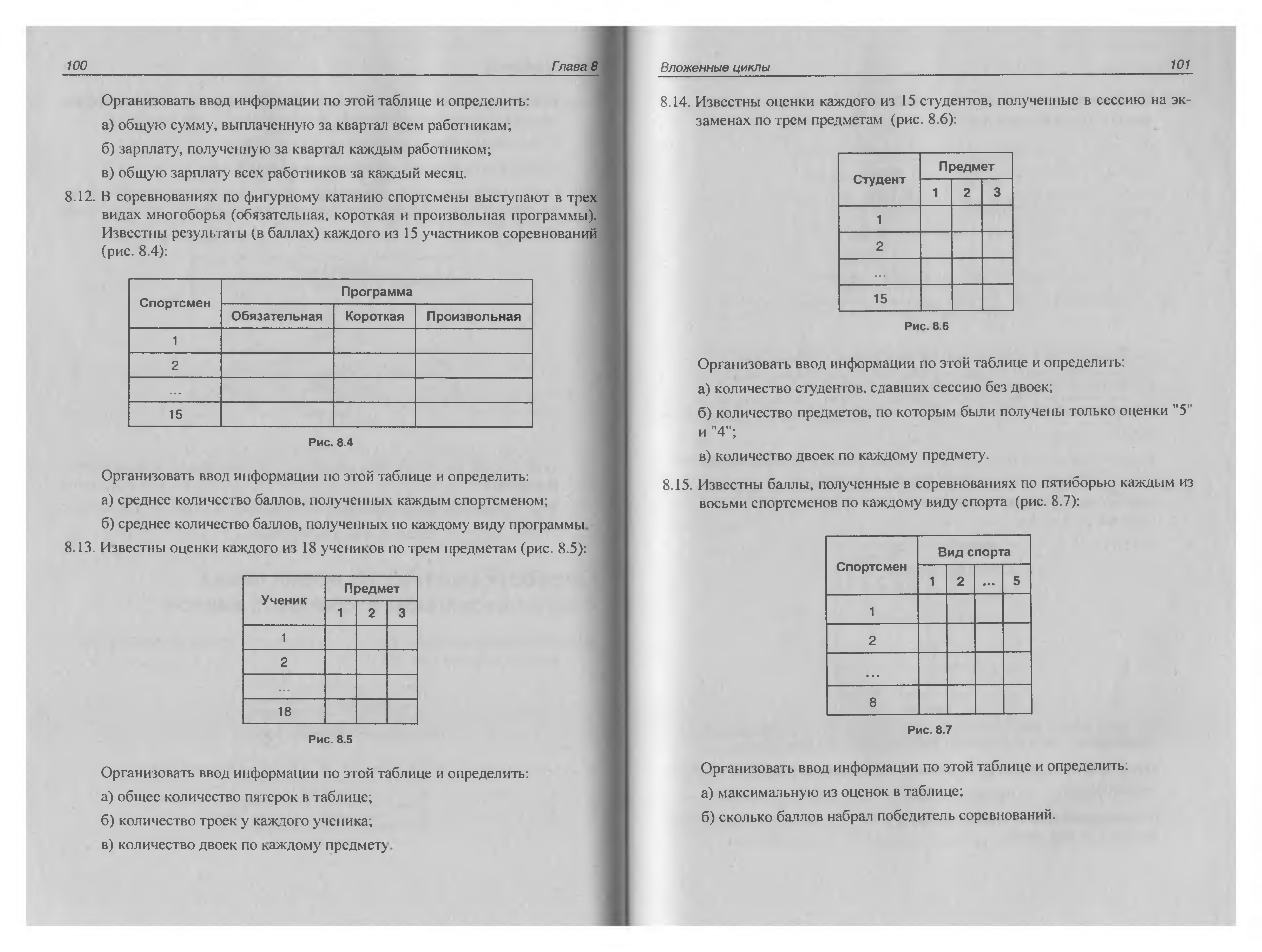 100 Глава 8

Организовать ввод информации по этой таблице и определить:

а) общую сумму, выплаченную за квартал всем работникам;

б) зарплату, полученную за квартал каждым работником;

в) общую зарплату всех работников за каждый месяц.

8.12. В соревнованиях по фигурному катанию спортсмены выступают в трех видах многоборья (обязательная, короткая и произвольная программы). Известны результаты (в баллах) каждого из 15 участников соревнований (рис. 8.4):

| Спортсмен | Программа | | |
|---|---|---|---|
| | Обязательная | Короткая | Произвольная |
| 1 | | | |
| 2 | | | |
| ... | | | |
| 15 | | | |

Рис. 8.4

Организовать ввод информации по этой таблице и определить:

а) среднее количество баллов, полученных каждым спортсменом;

б) среднее количество баллов, полученных по каждому виду программы.

8.13. Известны оценки каждого из 18 учеников по трем предметам (рис. 8.5):

| Ученик | Предмет | | |
|---|---|---|---|
| | 1 | 2 | 3 |
| 1 | | | |
| 2 | | | |
| ... | | | |
| 18 | | | |

Рис. 8.5

Организовать ввод информации по этой таблице и определить:

а) общее количество пятерок в таблице;

б) количество троек у каждого ученика;

в) количество двоек по каждому предмету.

Вложенные циклы 101

8.14. Известны оценки каждого из 15 студентов, полученные в сессию на экзаменах по трем предметам (рис. 8.6):

| Студент | Предмет | | |
|---|---|---|---|
| | 1 | 2 | 3 |
| 1 | | | |
| 2 | | | |
| ... | | | |
| 15 | | | |

Рис. 8.6

Организовать ввод информации по этой таблице и определить:

а) количество студентов, сдавших сессию без двоек;

б) количество предметов, по которым были получены только оценки "5" и "4";

в) количество двоек по каждому предмету.

8.15. Известны баллы, полученные в соревнованиях по пятиборью каждым из восьми спортсменов по каждому виду спорта (рис. 8.7):

| Спортсмен | Вид спорта | | | |
|---|---|---|---|---|
| | 1 | 2 | ... | 5 |
| 1 | | | | |
| 2 | | | | |
| ... | | | | |
| 8 | | | | |

Рис. 8.7

Организовать ввод информации по этой таблице и определить:

а) максимальную из оценок в таблице;

б) сколько баллов набрал победитель соревнований.